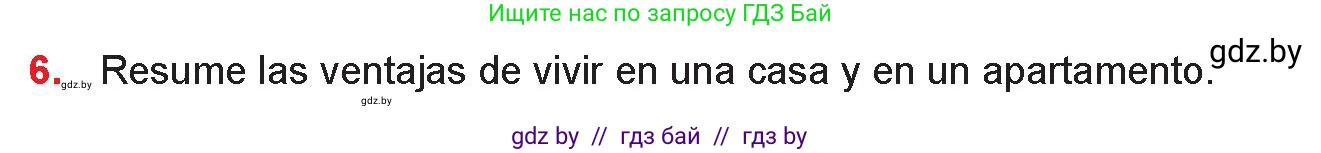 Ищите нас по запросу ГДЗ Бай

6. gdz.by Resume las ventajas de vivir en una casa y en un apartamento. gdz.by

gdz.by

gdz by // гдз бай // гдз by